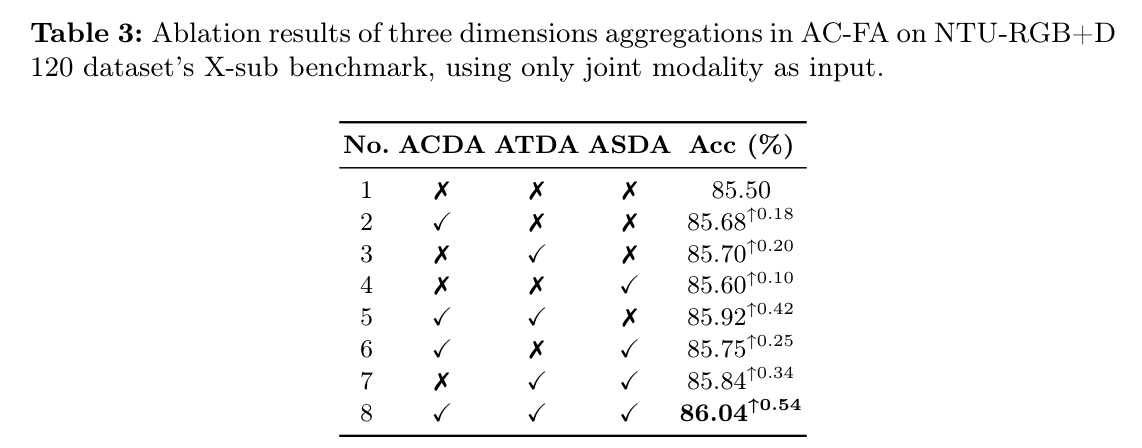 **Table 3:** Ablation results of three dimensions aggregations in AC-FA on NTU-RGB+D 120 dataset's X-sub benchmark, using only joint modality as input.

| No. | ACDA | ATDA | ASDA | Acc (%) |
|---|---|---|---|---|
| 1 | ✗ | ✗ | ✗ | 85.50 |
| 2 | ✓ | ✗ | ✗ | $85.68^{\uparrow 0.18}$ |
| 3 | ✗ | ✓ | ✗ | $85.70^{\uparrow 0.20}$ |
| 4 | ✗ | ✗ | ✓ | $85.60^{\uparrow 0.10}$ |
| 5 | ✓ | ✓ | ✗ | $85.92^{\uparrow 0.42}$ |
| 6 | ✓ | ✗ | ✓ | $85.75^{\uparrow 0.25}$ |
| 7 | ✗ | ✓ | ✓ | $85.84^{\uparrow 0.34}$ |
| 8 | ✓ | ✓ | ✓ | $\mathbf{86.04^{\uparrow 0.54}}$ |